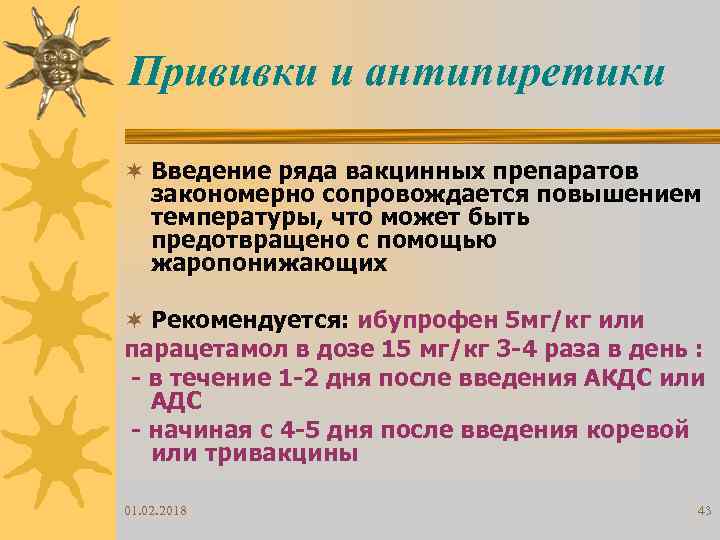 Прививки и антипиретики

Введение ряда вакцинных препаратов закономерно сопровождается повышением температуры, что может быть предотвращено с помощью жаропонижающих

Рекомендуется: ибупрофен 5мг/кг или парацетамол в дозе 15 мг/кг 3-4 раза в день :
- в течение 1-2 дня после введения АКДС или АДС
- начиная с 4-5 дня после введения коревой или тривакцины

01.02.2018

43